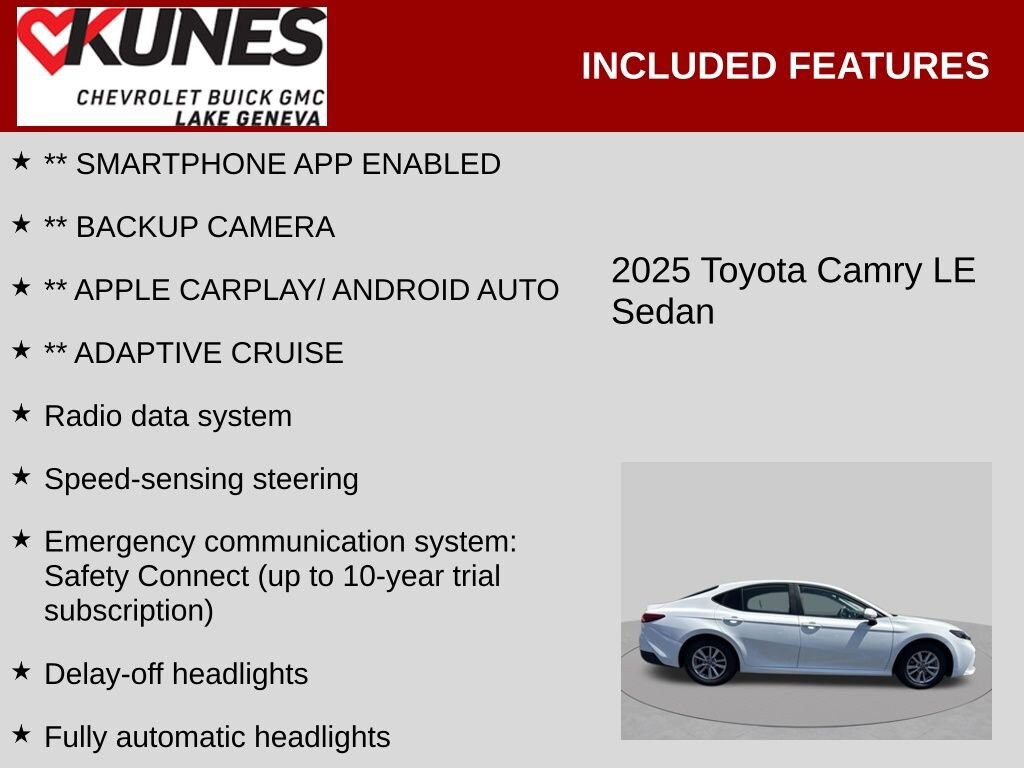 KUNES
CHEVROLET BUICK GMC
LAKE GENEVA

INCLUDED FEATURES

★ ** SMARTPHONE APP ENABLED

★ ** BACKUP CAMERA

★ ** APPLE CARPLAY/ ANDROID AUTO

★ ** ADAPTIVE CRUISE

★ Radio data system

★ Speed-sensing steering

★ Emergency communication system: Safety Connect (up to 10-year trial subscription)

★ Delay-off headlights

★ Fully automatic headlights

2025 Toyota Camry LE Sedan